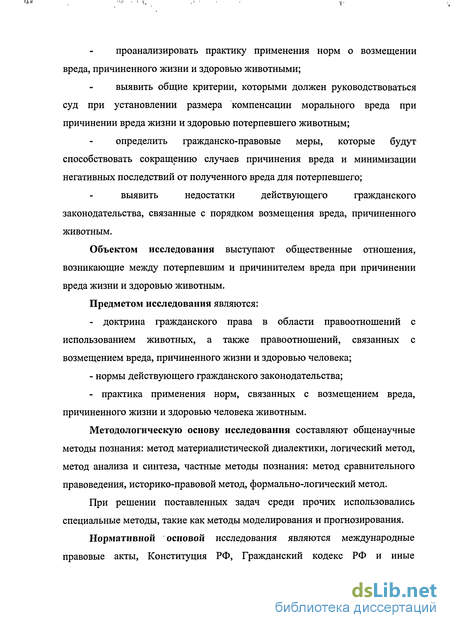 - проанализировать практику применения норм о возмещении вреда, причиненного жизни и здоровью животными;

- выявить общие критерии, которыми должен руководствоваться суд при установлении размера компенсации морального вреда при причинении вреда жизни и здоровью потерпевшего животным;

- определить гражданско-правовые меры, которые будут способствовать сокращению случаев причинения вреда и минимизации негативных последствий от полученного вреда для потерпевшего;

- выявить недостатки действующего гражданского законодательства, связанные с порядком возмещения вреда, причиненного животным.

Объектом исследования выступают общественные отношения, возникающие между потерпевшим и причинителем вреда при причинении вреда жизни и здоровью животным.

Предметом исследования являются:

- доктрина гражданского права в области правоотношений с использованием животных, а также правоотношений, связанных с возмещением вреда, причиненного жизни и здоровью человека;

- нормы действующего гражданского законодательства;

- практика применения норм, связанных с возмещением вреда, причиненного жизни и здоровью человека животным.

Методологическую основу исследования составляют общенаучные методы познания: метод материалистической диалектики, логический метод, метод анализа и синтеза, частные методы познания: метод сравнительного правоведения, историко-правовой метод, формально-логический метод.

При решении поставленных задач среди прочих использовались специальные методы, такие как методы моделирования и прогнозирования.

Нормативной основой исследования являются международные правовые акты, Конституция РФ, Гражданский кодекс РФ и иные

dsLib.net
библиотека диссертаций